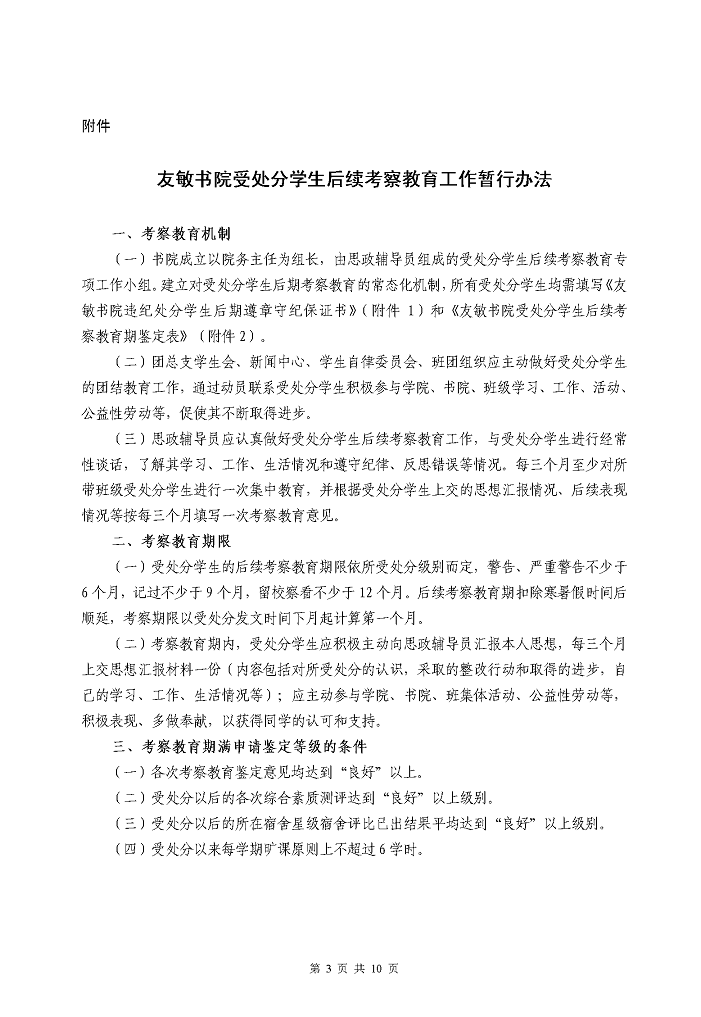 附件

友敏书院受处分学生后续考察教育工作暂行办法

一、考察教育机制

（一）书院成立以院务主任为组长，由思政辅导员组成的受处分学生后续考察教育专项工作小组。建立对受处分学生后期考察教育的常态化机制，所有受处分学生均需填写《友敏书院违纪处分学生后期遵章守纪保证书》（附件 1）和《友敏书院受处分学生后续考察教育期鉴定表》（附件 2）。

（二）团总支学生会、新闻中心、学生自律委员会、班团组织应主动做好受处分学生的团结教育工作，通过动员联系受处分学生积极参与学院、书院、班级学习、工作、活动、公益性劳动等，促使其不断取得进步。

（三）思政辅导员应认真做好受处分学生后续考察教育工作，与受处分学生进行经常性谈话，了解其学习、工作、生活情况和遵守纪律、反思错误等情况。每三个月至少对所带班级受处分学生进行一次集中教育，并根据受处分学生上交的思想汇报情况、后续表现情况等按每三个月填写一次考察教育意见。

二、考察教育期限

（一）受处分学生的后续考察教育期限依所受处分级别而定，警告、严重警告不少于 6 个月，记过不少于 9 个月，留校察看不少于 12 个月。后续考察教育期扣除寒暑假时间后顺延，考察期限以受处分发文时间下月起计算第一个月。

（二）考察教育期内，受处分学生应积极主动向思政辅导员汇报本人思想，每三个月上交思想汇报材料一份（内容包括对所受处分的认识，采取的整改行动和取得的进步，自己的学习、工作、生活情况等）；应主动参与学院、书院、班集体活动、公益性劳动等，积极表现、多做奉献，以获得同学的认可和支持。

三、考察教育期满申请鉴定等级的条件

（一）各次考察教育鉴定意见均达到“良好”以上。

（二）受处分以后的各次综合素质测评达到“良好”以上级别。

（三）受处分以后的所在宿舍星级宿舍评比已出结果平均达到“良好”以上级别。

（四）受处分以来每学期旷课原则上不超过 6 学时。

第 3 页 共 10 页